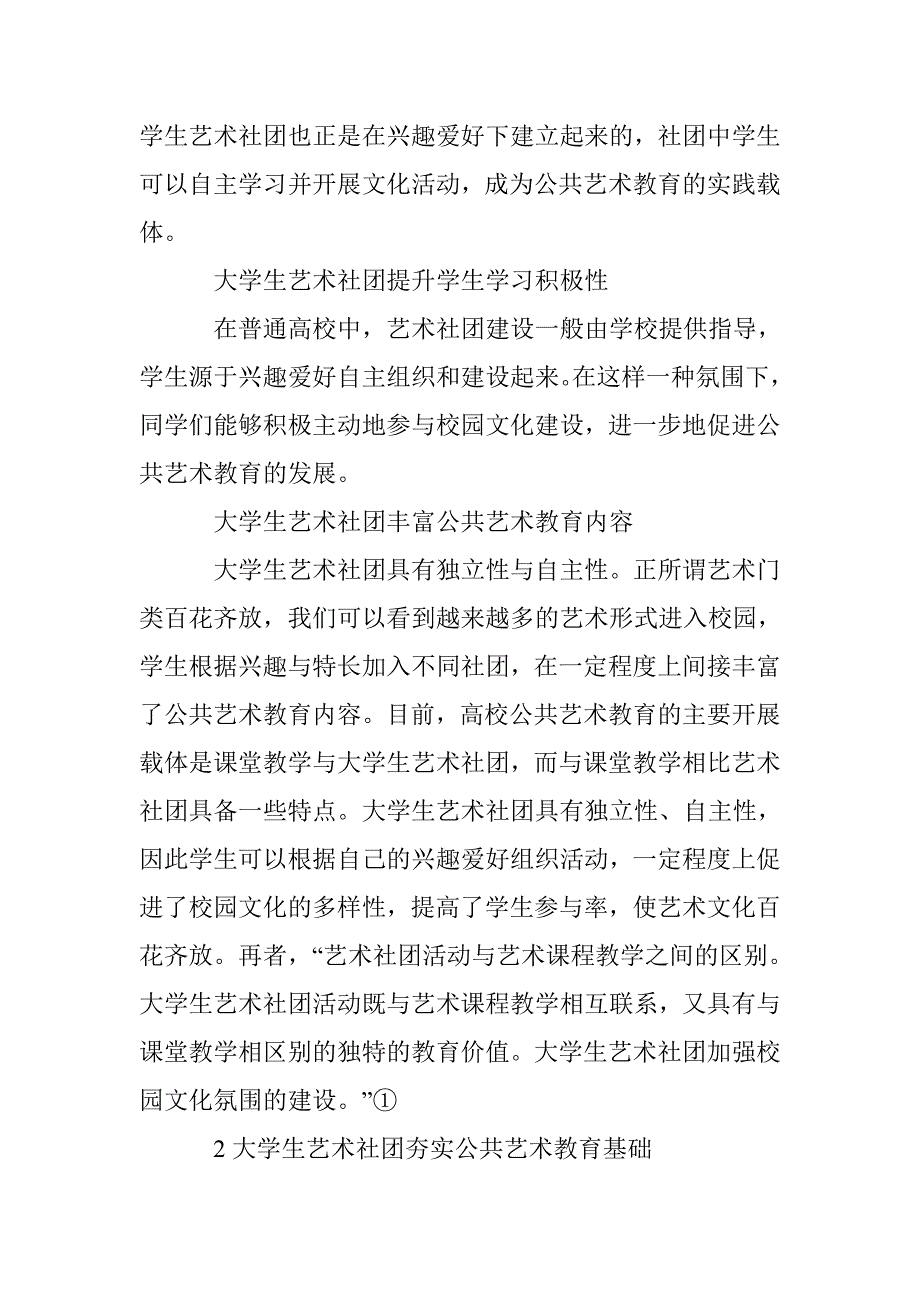 学生艺术社团也正是在兴趣爱好下建立起来的，社团中学生可以自主学习并开展文化活动，成为公共艺术教育的实践载体。

大学生艺术社团提升学生学习积极性

在普通高校中，艺术社团建设一般由学校提供指导，学生源于兴趣爱好自主组织和建设起来。在这样一种氛围下，同学们能够积极主动地参与校园文化建设，进一步地促进公共艺术教育的发展。

大学生艺术社团丰富公共艺术教育内容

大学生艺术社团具有独立性与自主性。正所谓艺术门类百花齐放，我们可以看到越来越多的艺术形式进入校园，学生根据兴趣与特长加入不同社团，在一定程度上间接丰富了公共艺术教育内容。目前，高校公共艺术教育的主要开展载体是课堂教学与大学生艺术社团，而与课堂教学相比艺术社团具备一些特点。大学生艺术社团具有独立性、自主性，因此学生可以根据自己的兴趣爱好组织活动，一定程度上促进了校园文化的多样性，提高了学生参与率，使艺术文化百花齐放。再者，“艺术社团活动与艺术课程教学之间的区别。大学生艺术社团活动既与艺术课程教学相互联系，又具有与课堂教学相区别的独特的教育价值。大学生艺术社团加强校园文化氛围的建设。”①

2 大学生艺术社团夯实公共艺术教育基础